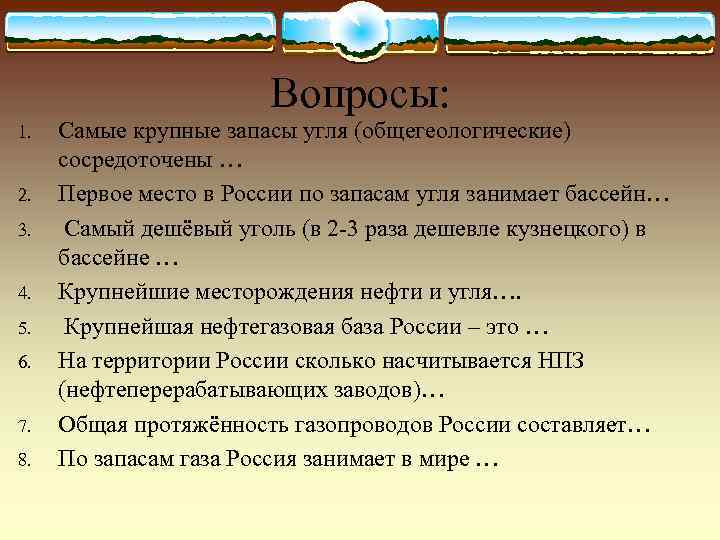 Вопросы:

1. Самые крупные запасы угля (общегеологические) сосредоточены …
2. Первое место в России по запасам угля занимает бассейн…
3. Самый дешёвый уголь (в 2-3 раза дешевле кузнецкого) в бассейне …
4. Крупнейшие месторождения нефти и угля….
5. Крупнейшая нефтегазовая база России – это …
6. На территории России сколько насчитывается НПЗ (нефтеперерабатывающих заводов)…
7. Общая протяжённость газопроводов России составляет…
8. По запасам газа Россия занимает в мире …